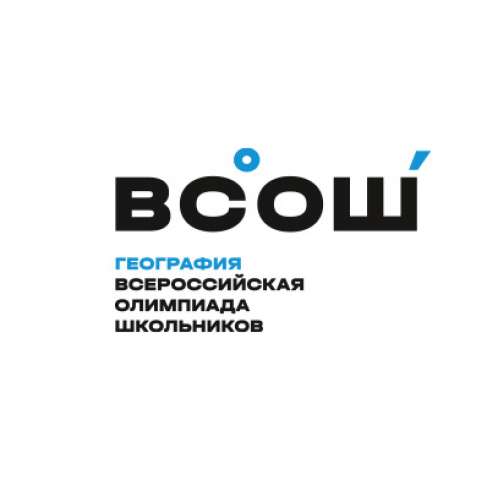 ВСОШ

ГЕОГРАФИЯ
ВСЕРОССИЙСКАЯ
ОЛИМПИАДА
ШКОЛЬНИКОВ